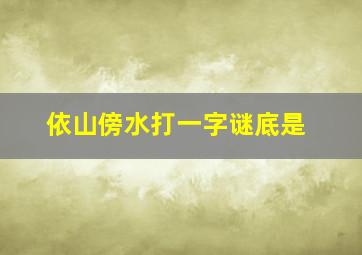 依山傍水打一字谜底是